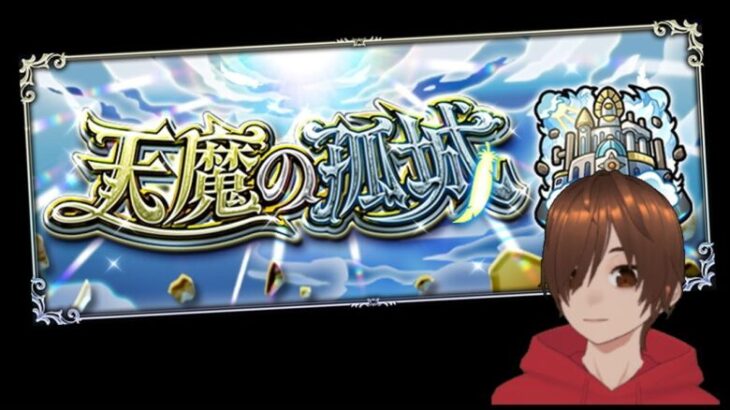 天魔の孤城